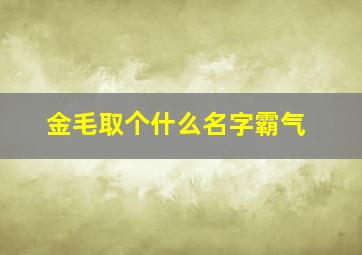 金毛取个什么名字霸气